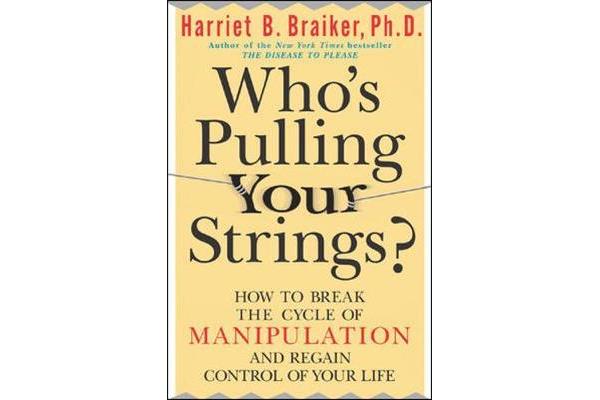 Harriet B. Braiker, Ph.D.
Author of the New York Times bestseller THE DISEASE TO PLEASE

Who's Pulling Your Strings?

HOW TO BREAK THE CYCLE OF MANIPULATION AND REGAIN CONTROL OF YOUR LIFE